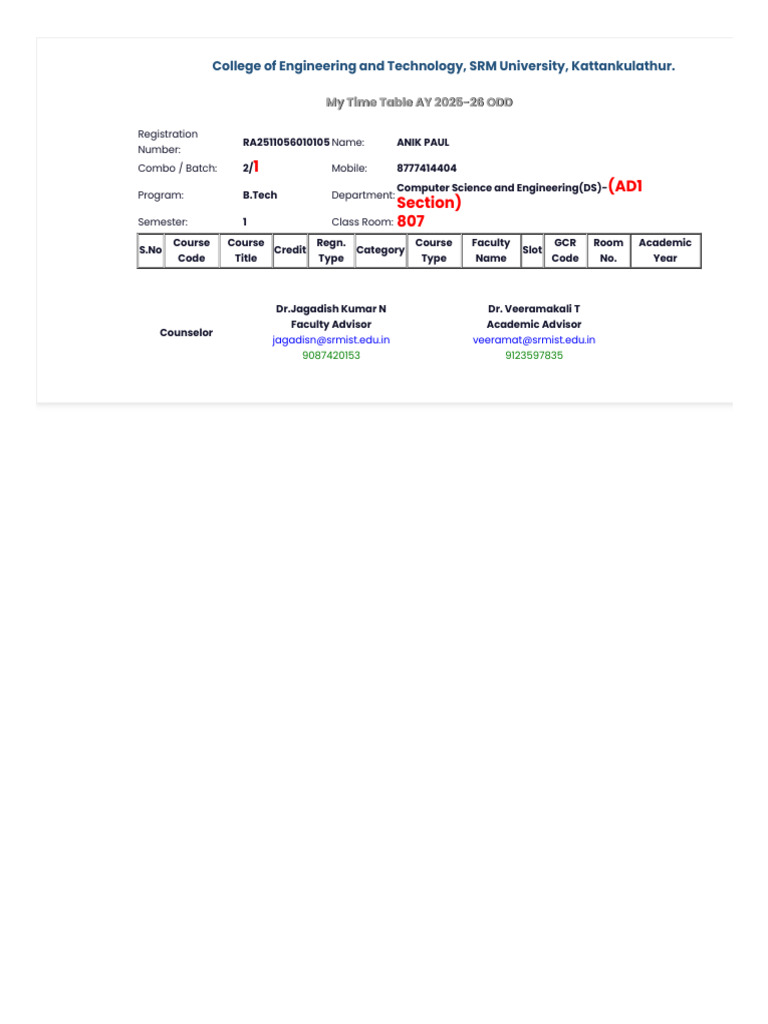 College of Engineering and Technology, SRM University, Kattankulathur.

My Time Table AY 2025-26 ODD

Registration Number: RA2511056010105 Name: ANIK PAUL

Combo / Batch: 2/1 Mobile: 8777414404

Program: B.Tech Department: Computer Science and Engineering(DS)-(AD1 Section)

Semester: 1 Class Room: 807

| S.No | Course Code | Course Title | Credit | Regn. Type | Category | Course Type | Faculty Name | Slot | GCR Code | Room No. | Academic Year |
|---|---|---|---|---|---|---|---|---|---|---|---|

Counselor

Dr.Jagadish Kumar N
Faculty Advisor
jagadisn@srmist.edu.in
9087420153

Dr. Veeramakali T
Academic Advisor
veeramat@srmist.edu.in
9123597835